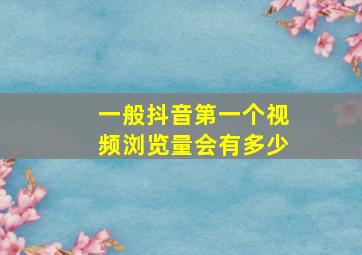 一般抖音第一个视频浏览量会有多少